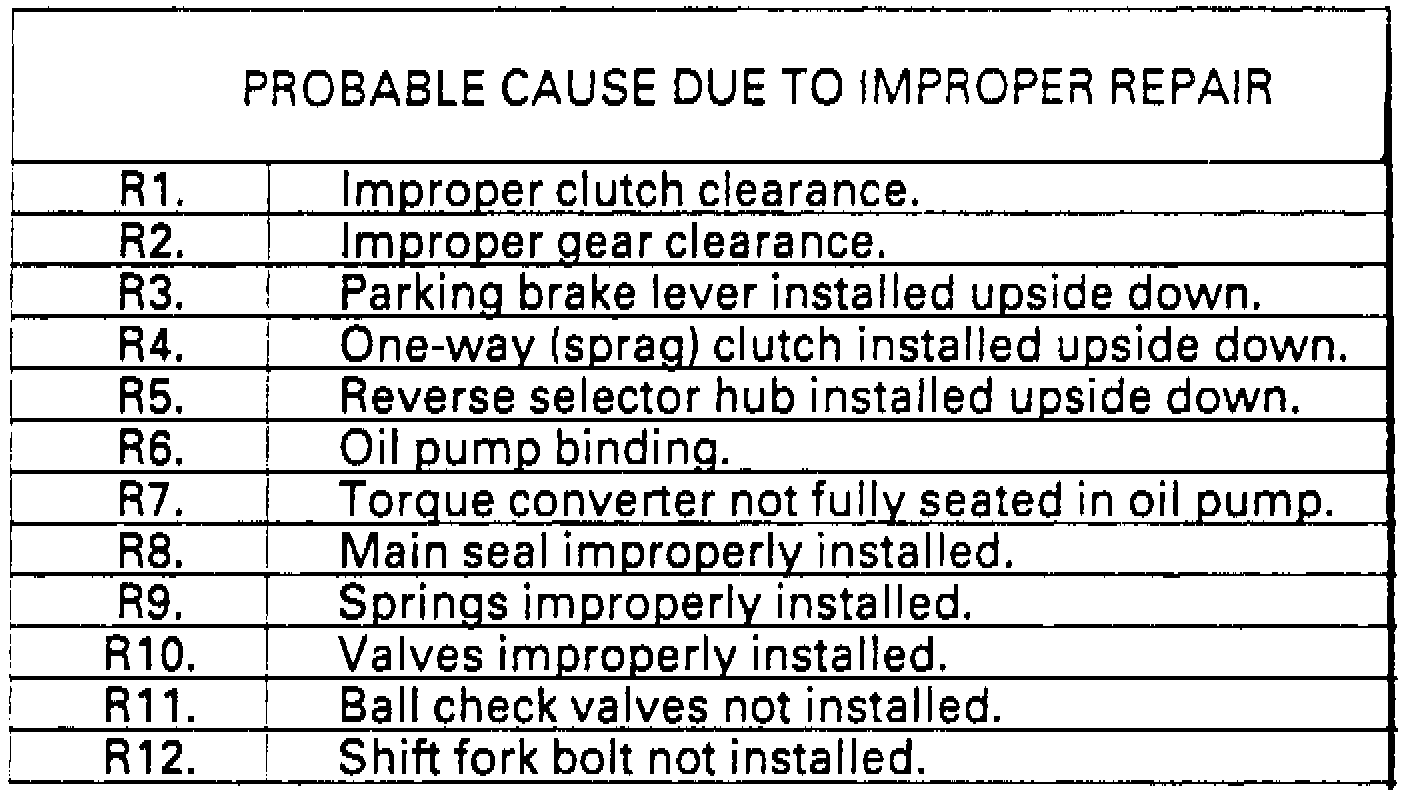 | PROBABLE CAUSE DUE TO IMPROPER REPAIR | |
|---|---|
| R1. | Improper clutch clearance. |
| R2. | Improper gear clearance. |
| R3. | Parking brake lever installed upside down. |
| R4. | One-way (sprag) clutch installed upside down. |
| R5. | Reverse selector hub installed upside down. |
| R6. | Oil pump binding. |
| R7. | Torque converter not fully seated in oil pump. |
| R8. | Main seal improperly installed. |
| R9. | Springs improperly installed. |
| R10. | Valves improperly installed. |
| R11. | Ball check valves not installed. |
| R12. | Shift fork bolt not installed. |